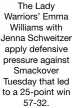 The Lady Warriors' Emma Williams with Jenna Schweitzer apply defensive pressure against Smackover Tuesday that led to a 25-point win 57-32.